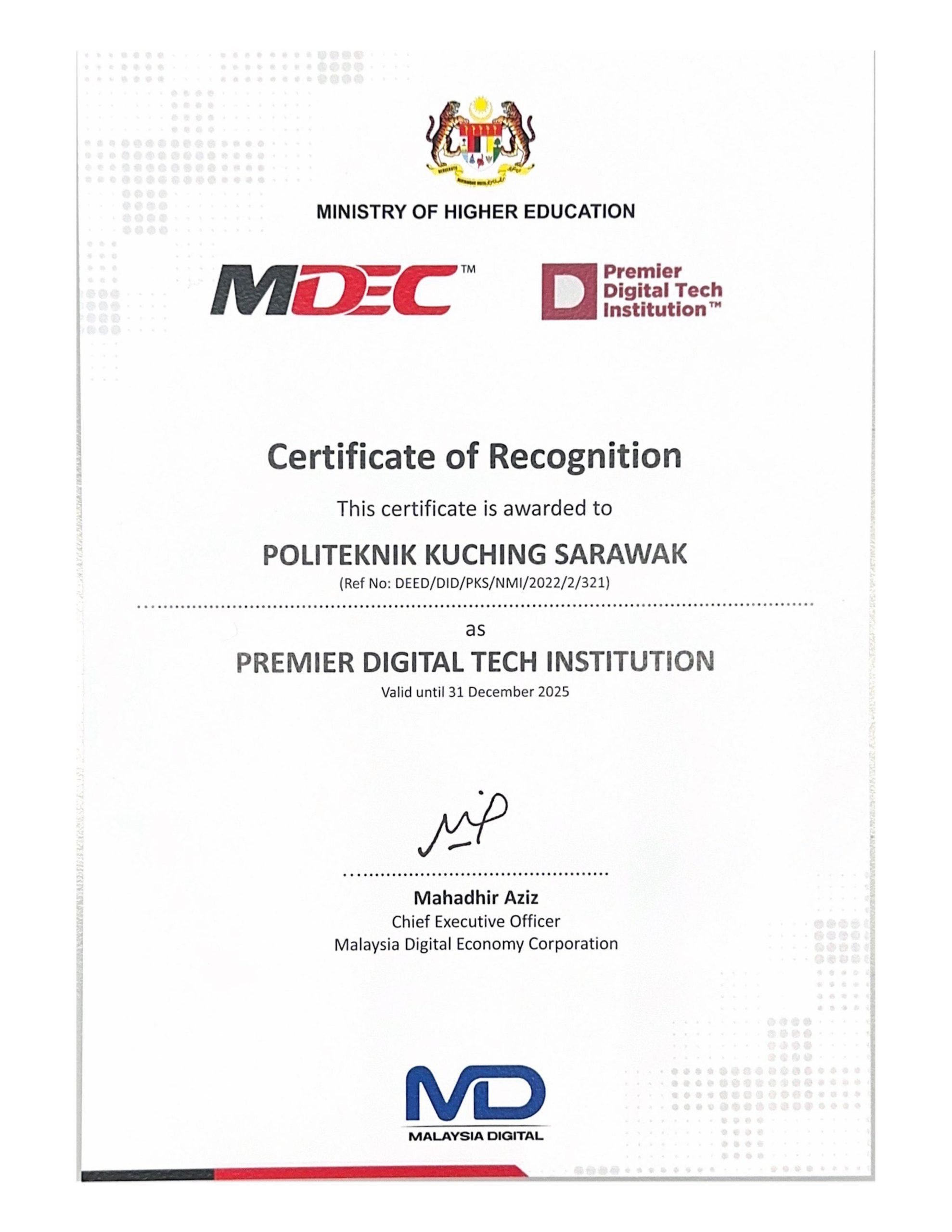 MINISTRY OF HIGHER EDUCATION

MDEC™

Premier Digital Tech Institution™

Certificate of Recognition

This certificate is awarded to

POLITEKNIK KUCHING SARAWAK
(Ref No: DEED/DID/PKS/NMI/2022/2/321)

as

PREMIER DIGITAL TECH INSTITUTION
Valid until 31 December 2025

Mahadhir Aziz
Chief Executive Officer
Malaysia Digital Economy Corporation

MD
MALAYSIA DIGITAL